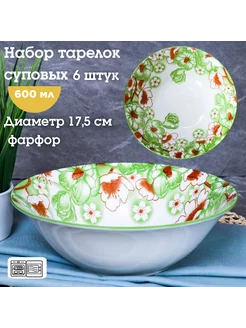 Набор тарелок суповых 6 штук

600 мл

Диаметр 17,5 см

фарфор